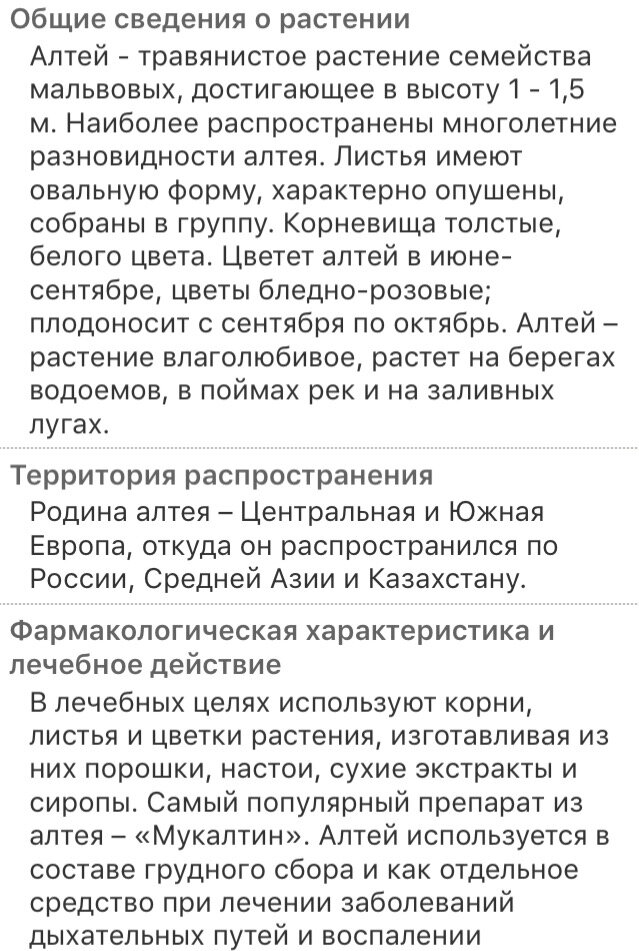 Общие сведения о растении

Алтей - травянистое растение семейства мальвовых, достигающее в высоту 1 - 1,5 м. Наиболее распространены многолетние разновидности алтея. Листья имеют овальную форму, характерно опушены, собраны в группу. Корневища толстые, белого цвета. Цветет алтей в июне-сентябре, цветы бледно-розовые; плодоносит с сентября по октябрь. Алтей – растение влаголюбивое, растет на берегах водоемов, в поймах рек и на заливных лугах.

Территория распространения

Родина алтея – Центральная и Южная Европа, откуда он распространился по России, Средней Азии и Казахстану.

Фармакологическая характеристика и лечебное действие

В лечебных целях используют корни, листья и цветки растения, изготавливая из них порошки, настои, сухие экстракты и сиропы. Самый популярный препарат из алтея – «Мукалтин». Алтей используется в составе грудного сбора и как отдельное средство при лечении заболеваний дыхательных путей и воспалении